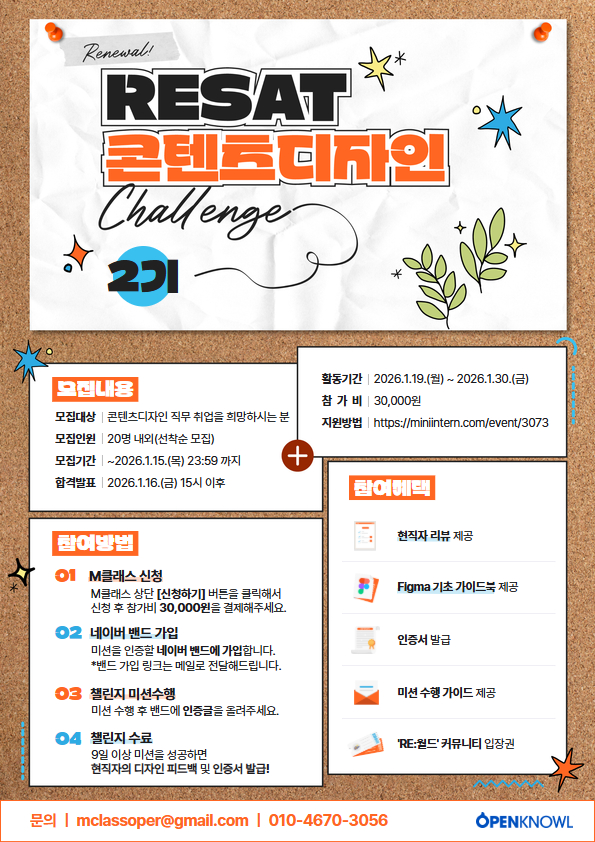 Renewal!

RESAT
콘텐츠디자인
Challenge
2기

모집내용
모집대상 | 콘텐츠디자인 직무 취업을 희망하시는 분
모집인원 | 20명 내외(선착순 모집)
모집기간 | ~2026.1.15.(목) 23:59 까지
합격발표 | 2026.1.16.(금) 15시 이후

활동기간 | 2026.1.19.(월) ~ 2026.1.30.(금)
참 가 비 | 30,000원
지원방법 | https://miniintern.com/event/3073

참여방법
01 M클래스 신청
M클래스 상단 [신청하기] 버튼을 클릭해서 신청 후 참가비 30,000원을 결제해주세요.
02 네이버 밴드 가입
미션을 인증할 네이버 밴드에 가입합니다.
*밴드 가입 링크는 메일로 전달해드립니다.
03 챌린지 미션수행
미션 수행 후 밴드에 인증글을 올려주세요.
04 챌린지 수료
9일 이상 미션을 성공하면
현직자의 디자인 피드백 및 인증서 발급!

참여혜택
현직자 리뷰 제공
Figma 기초 가이드북 제공
인증서 발급
미션 수행 가이드 제공
'RE:월드' 커뮤니티 입장권

문의 | mclassoper@gmail.com | 010-4670-3056
OPENKNOWL